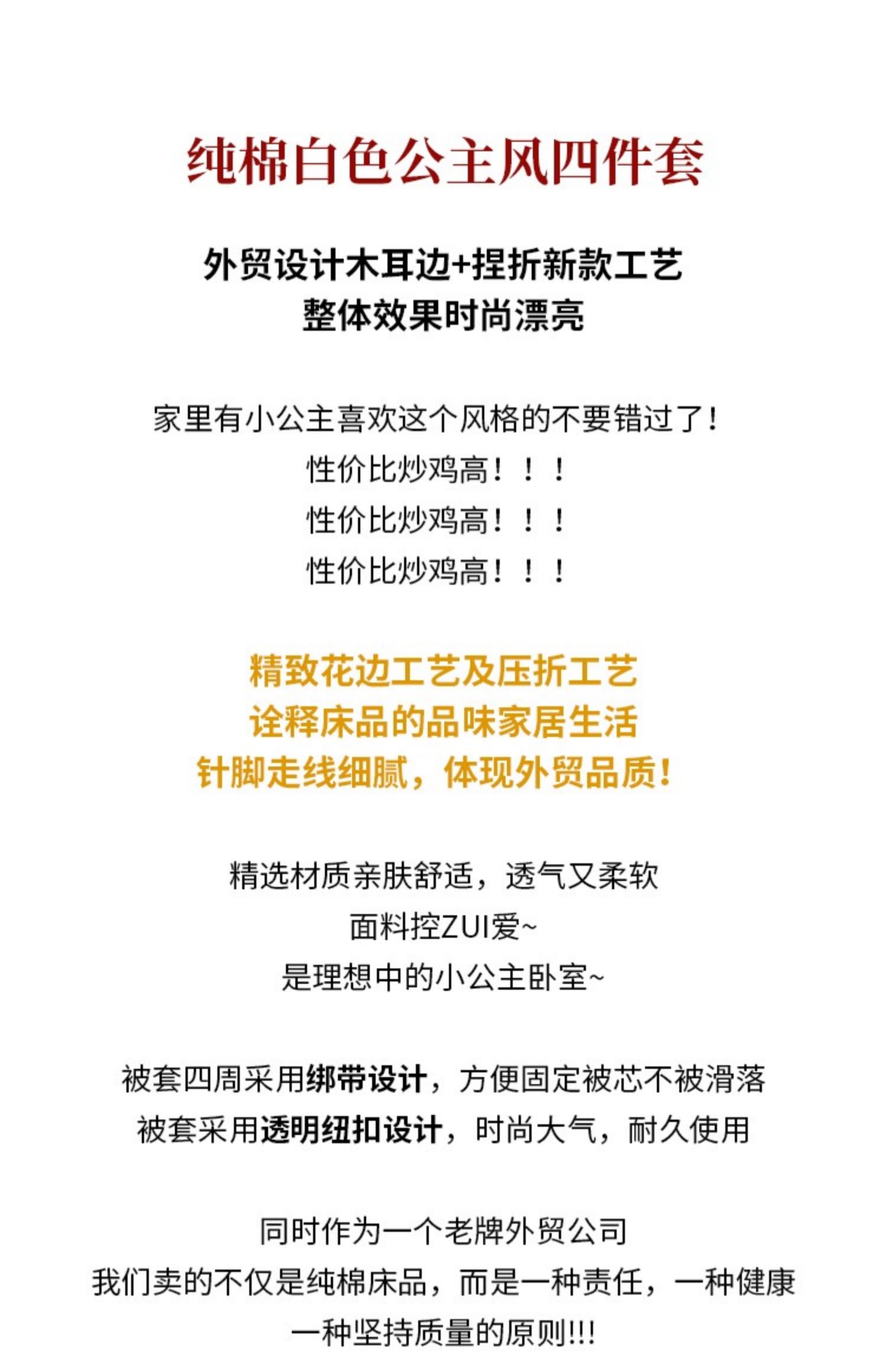 纯棉白色公主风四件套

外贸设计木耳边+捏折新款工艺
整体效果时尚漂亮

家里有小公主喜欢这个风格的不要错过了!
性价比炒鸡高！！！
性价比炒鸡高！！！
性价比炒鸡高！！！

精致花边工艺及压折工艺
诠释床品的品味家居生活
针脚走线细腻，体现外贸品质!

精选材质亲肤舒适，透气又柔软
面料控ZUI爱~
是理想中的小公主卧室~

被套四周采用绑带设计，方便固定被芯不被滑落
被套采用透明纽扣设计，时尚大气，耐久使用

同时作为一个老牌外贸公司
我们卖的不仅是纯棉床品，而是一种责任，一种健康
一种坚持质量的原则!!!